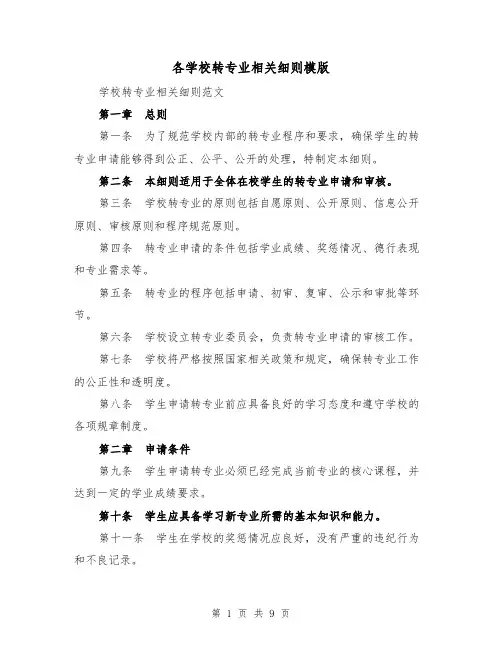 各学校转专业相关细则模版

学校转专业相关细则范文

第一章　总则

第一条　为了规范学校内部的转专业程序和要求，确保学生的转专业申请能够得到公正、公平、公开的处理，特制定本细则。

第二条　本细则适用于全体在校学生的转专业申请和审核。

第三条　学校转专业的原则包括自愿原则、公开原则、信息公开原则、审核原则和程序规范原则。

第四条　转专业申请的条件包括学业成绩、奖惩情况、德行表现和专业需求等。

第五条　转专业的程序包括申请、初审、复审、公示和审批等环节。

第六条　学校设立转专业委员会，负责转专业申请的审核工作。

第七条　学校将严格按照国家相关政策和规定，确保转专业工作的公正性和透明度。

第八条　学生申请转专业前应具备良好的学习态度和遵守学校的各项规章制度。

第二章　申请条件

第九条　学生申请转专业必须已经完成当前专业的核心课程，并达到一定的学业成绩要求。

第十条　学生应具备学习新专业所需的基本知识和能力。

第十一条　学生在学校的奖惩情况应良好，没有严重的违纪行为和不良记录。

第 1 页 共 9 页